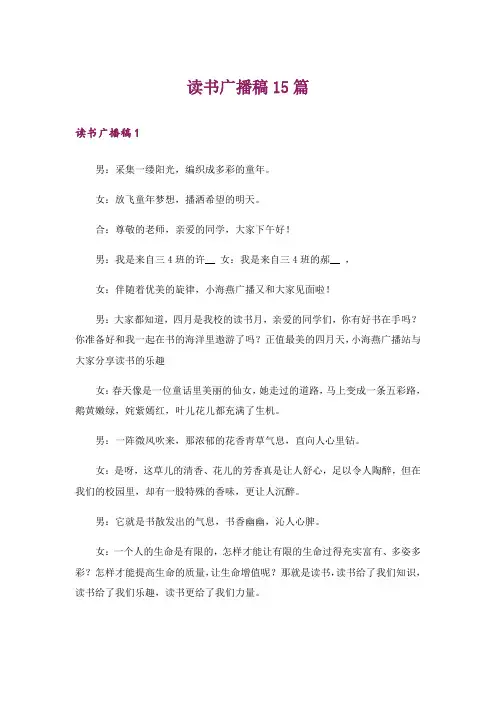 读书广播稿 15 篇

读书广播稿 1

男：采集一缕阳光，编织成多彩的童年。

女：放飞童年梦想，播洒希望的明天。

合：尊敬的老师，亲爱的同学，大家下午好！

男：我是来自三 4 班的许__ 女：我是来自三 4 班的郝__ ，

女：伴随着优美的旋律，小海燕广播又和大家见面啦！

男：大家都知道，四月是我校的读书月，亲爱的同学们，你有好书在手吗？你准备好和我一起在书的海洋里遨游了吗？正值最美的四月天，小海燕广播站与大家分享读书的乐趣

女：春天像是一位童话里美丽的仙女，她走过的道路，马上变成一条五彩路，鹅黄嫩绿，姹紫嫣红，叶儿花儿都充满了生机。

男：一阵微风吹来，那浓郁的花香青草气息，直向人心里钻。

女：是呀，这草儿的清香、花儿的芳香真是让人舒心，足以令人陶醉，但在我们的校园里，却有一股特殊的香味，更让人沉醉。

男：它就是书散发出的气息，书香幽幽，沁人心脾。

女：一个人的生命是有限的，怎样才能让有限的生命过得充实富有、多姿多彩？怎样才能提高生命的质量，让生命增值呢？那就是读书，读书给了我们知识，读书给了我们乐趣，读书更给了我们力量。